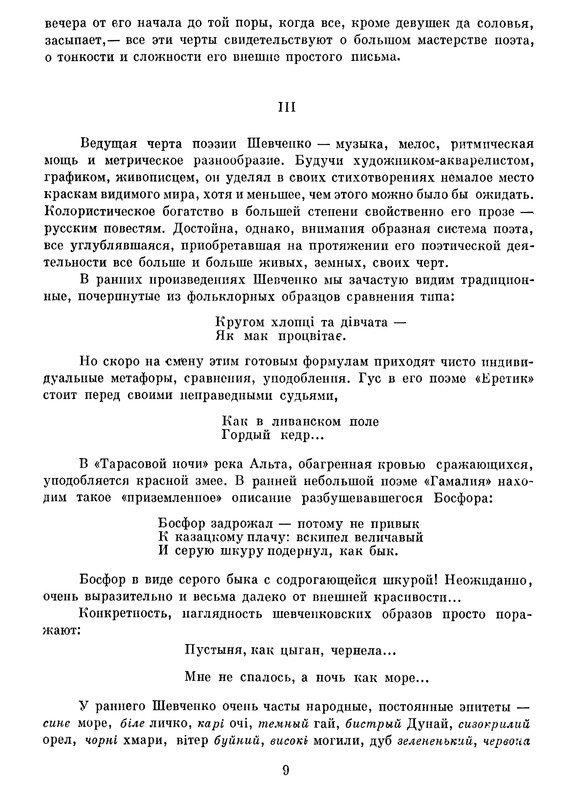 вечера от его начала до той поры, когда все, кроме девушек да соловья, засыпает,— все эти черты свидетельствуют о большом мастерстве поэта, о тонкости и сложности его внешне простого письма.

III

Ведущая черта поэзии Шевченко — музыка, мелос, ритмическая мощь и метрическое разнообразие. Будучи художником-акварелистом, графиком, живописцем, он уделял в своих стихотворениях немалое место краскам видимого мира, хотя и меньшее, чем этого можно было бы ожидать. Колористическое богатство в большей степени свойственно его прозе — русским повестям. Достойна, однако, внимания образная система поэта, все углублявшаяся, приобретавшая на протяжении его поэтической деятельности все больше и больше живых, земных, своих черт.

В ранних произведениях Шевченко мы зачастую видим традиционные, почерпнутые из фольклорных образцов сравнения типа:

Кругом хлопці та дівчата —
Як мак процвітає.

Но скоро на смену этим готовым формулам приходят чисто индивидуальные метафоры, сравнения, уподобления. Гус в его поэме «Еретик» стоит перед своими неправедными судьями,

Как в ливанском поле
Гордый кедр...

В «Тарасовой ночи» река Альта, обагренная кровью сражающихся, уподобляется красной змее. В ранней небольшой поэме «Гамалия» находим такое «приземленное» описание разбушевавшегося Босфора:

Босфор задрожал — потому не привык
К казацкому плачу: вскипел величавый
И серую шкуру подернул, как бык.

Босфор в виде серого быка с содрогающейся шкурой! Неожиданно, очень выразительно и весьма далеко от внешней красивости...

Конкретность, наглядность шевченковских образов просто поражают:

Пустыня, как цыган, чернела...

Мне не спалось, а ночь как море...

У раннего Шевченко очень часты народные, постоянные эпитеты — синє море, біле личко, карі очі, темный гай, бистрый Дунай, сизокрилий орел, чорні хмари, вітер буйний, високі могили, дуб зелененький, червона

9